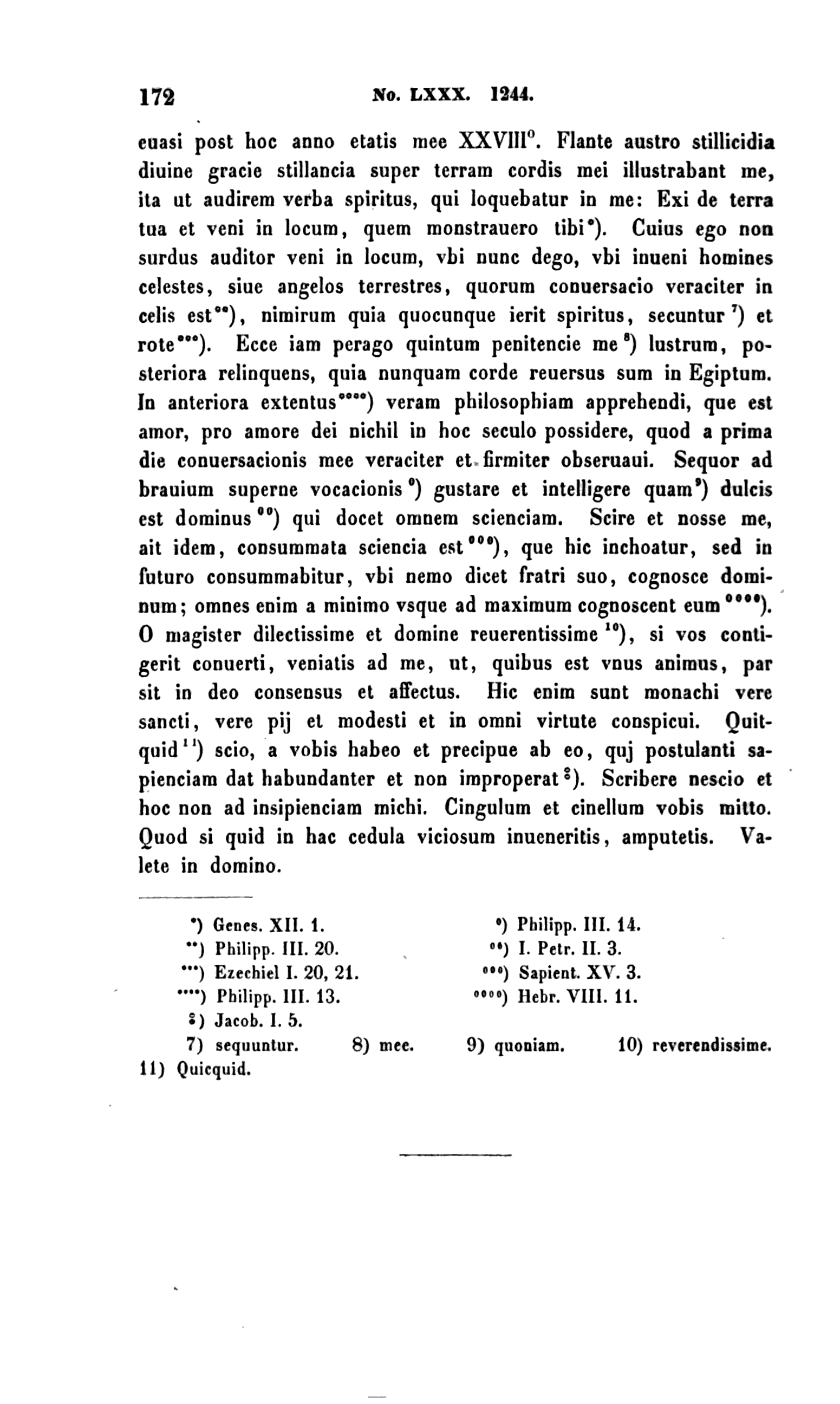 172 No. LXXX. 1244.

euasi post hoc anno etatis mee XXVIII$^{o}$. Flante austro stillicidia diuine gracie stillancia super terram cordis mei illustrabant me, ita ut audirem verba spiritus, qui loquebatur in me: Exi de terra tua et veni in locum, quem monstrauero tibi*). Cuius ego non surdus auditor veni in locum, vbi nunc dego, vbi inueni homines celestes, siue angelos terrestres, quorum conuersacio veraciter in celis est**), nimirum quia quocunque ierit spiritus, secuntur $^{7}$) et rote***). Ecce iam perago quintum penitencie me $^{8}$) lustrum, posteriora relinquens, quia nunquam corde reuersus sum in Egiptum. In anteriora extentus****) veram philosophiam apprehendi, que est amor, pro amore dei nichil in hoc seculo possidere, quod a prima die conuersacionis mee veraciter et firmiter obseruaui. Sequor ad brauium superne vocacionis °) gustare et intelligere quam$^{9}$) dulcis est dominus °°) qui docet omnem scienciam. Scire et nosse me, ait idem, consummata sciencia est °°°), que hic inchoatur, sed in futuro consummabitur, vbi nemo dicet fratri suo, cognosce dominum; omnes enim a minimo vsque ad maximum cognoscent eum °°°°). O magister dilectissime et domine reuerentissime $^{10}$), si vos contigerit conuerti, veniatis ad me, ut, quibus est vnus animus, par sit in deo consensus et affectus. Hic enim sunt monachi vere sancti, vere pij et modesti et in omni virtute conspicui. Quitquid $^{11}$) scio, a vobis habeo et precipue ab eo, quj postulanti sapienciam dat habundanter et non improperat §). Scribere nescio et hoc non ad insipienciam michi. Cingulum et cinellum vobis mitto. Quod si quid in hac cedula viciosum inueneritis, amputetis. Valete in domino.

*) Genes. XII. 1.
**) Philipp. III. 20.
***) Ezechiel I. 20, 21.
****) Philipp. III. 13.
§) Jacob. I. 5.
°) Philipp. III. 14.
°°) I. Petr. II. 3.
°°°) Sapient. XV. 3.
°°°°) Hebr. VIII. 11.
7) sequuntur. 8) mee. 9) quoniam. 10) reverendissime.
11) Quicquid.